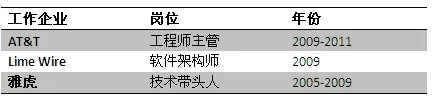 | 工作企业 | 岗位 | 年份 |
|---|---|---|
| AT&T | 工程师主管 | 2009-2011 |
| Lime Wire | 软件架构师 | 2009 |
| 雅虎 | 技术带头人 | 2005-2009 |